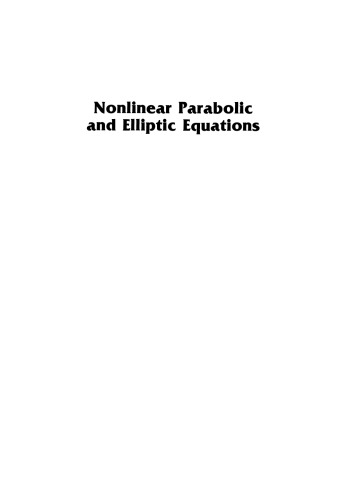 Nonlinear Parabolic
and Elliptic Equations